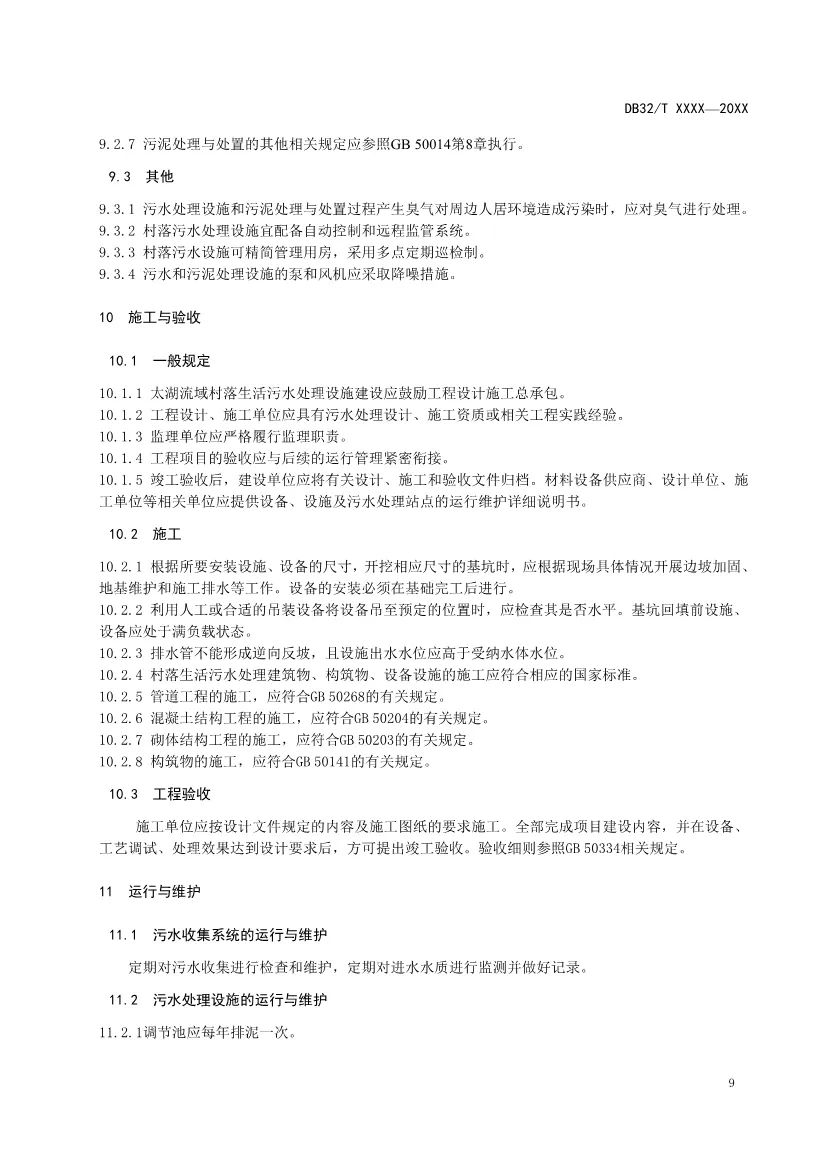 DB32/T XXXX—20XX

9.2.7 污泥处理与处置的其他相关规定应参照GB 50014第8章执行。

9.3 其他

9.3.1 污水处理设施和污泥处理与处置过程产生臭气对周边人居环境造成污染时，应对臭气进行处理。
9.3.2 村落污水处理设施宜配备自动控制和远程监管系统。
9.3.3 村落污水设施可精简管理用房，采用多点定期巡检制。
9.3.4 污水和污泥处理设施的泵和风机应采取降噪措施。

10 施工与验收

10.1 一般规定

10.1.1 太湖流域村落生活污水处理设施建设应鼓励工程设计施工总承包。
10.1.2 工程设计、施工单位应具有污水处理设计、施工资质或相关工程实践经验。
10.1.3 监理单位应严格履行监理职责。
10.1.4 工程项目的验收应与后续的运行管理紧密衔接。
10.1.5 竣工验收后，建设单位应将有关设计、施工和验收文件归档。材料设备供应商、设计单位、施工单位等相关单位应提供设备、设施及污水处理站点的运行维护详细说明书。

10.2 施工

10.2.1 根据所要安装设施、设备的尺寸，开挖相应尺寸的基坑时，应根据现场具体情况开展边坡加固、地基维护和施工排水等工作。设备的安装必须在基础完工后进行。
10.2.2 利用人工或合适的吊装设备将设备吊至预定的位置时，应检查其是否水平。基坑回填前设施、设备应处于满负载状态。
10.2.3 排水管不能形成逆向反坡，且设施出水水位应高于受纳水体水位。
10.2.4 村落生活污水处理建筑物、构筑物、设备设施的施工应符合相应的国家标准。
10.2.5 管道工程的施工，应符合GB 50268的有关规定。
10.2.6 混凝土结构工程的施工，应符合GB 50204的有关规定。
10.2.7 砌体结构工程的施工，应符合GB 50203的有关规定。
10.2.8 构筑物的施工，应符合GB 50141的有关规定。

10.3 工程验收

施工单位应按设计文件规定的内容及施工图纸的要求施工。全部完成项目建设内容，并在设备、工艺调试、处理效果达到设计要求后，方可提出竣工验收。验收细则参照GB 50334相关规定。

11 运行与维护

11.1 污水收集系统的运行与维护

定期对污水收集进行检查和维护，定期对进水水质进行监测并做好记录。

11.2 污水处理设施的运行与维护

11.2.1调节池应每年排泥一次。

9